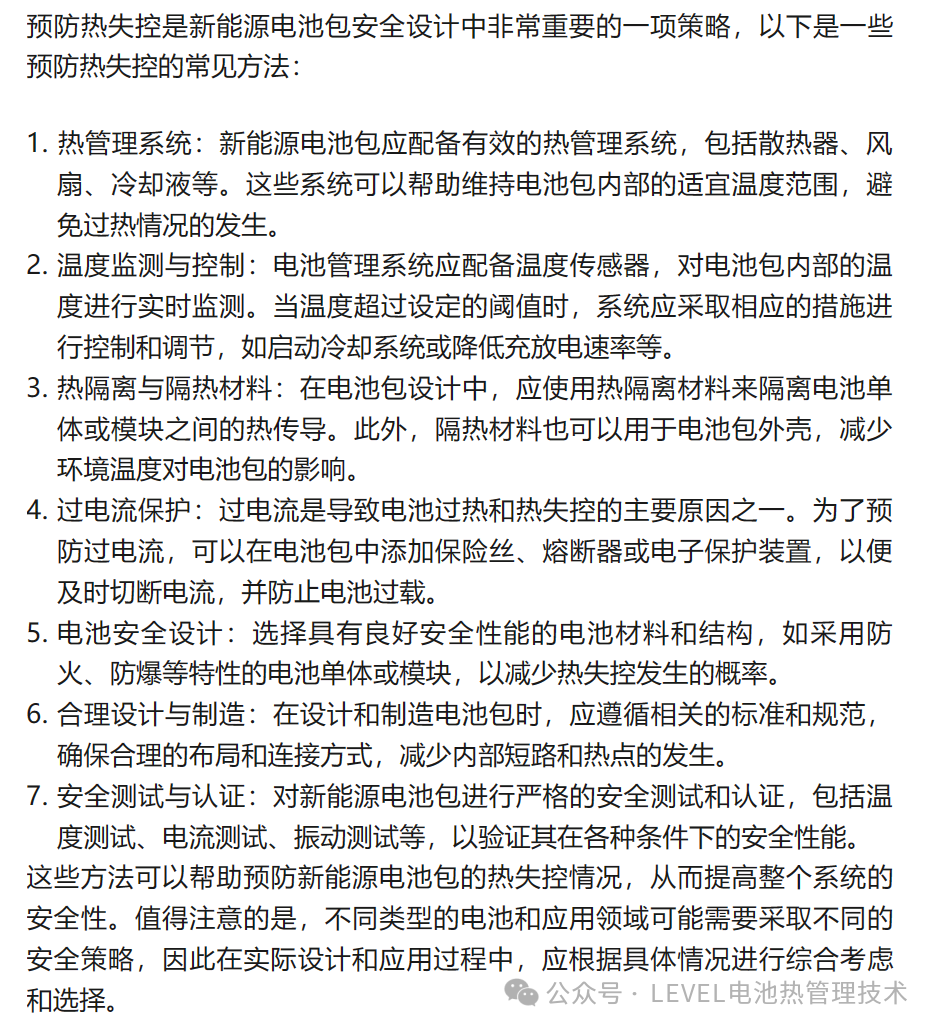 预防热失控是新能源电池包安全设计中非常重要的一项策略，以下是一些预防热失控的常见方法：

1. 热管理系统：新能源电池包应配备有效的热管理系统，包括散热器、风扇、冷却液等。这些系统可以帮助维持电池包内部的适宜温度范围，避免过热情况的发生。
2. 温度监测与控制：电池管理系统应配备温度传感器，对电池包内部的温度进行实时监测。当温度超过设定的阈值时，系统应采取相应的措施进行控制和调节，如启动冷却系统或降低充放电速率等。
3. 热隔离与隔热材料：在电池包设计中，应使用热隔离材料来隔离电池单体或模块之间的热传导。此外，隔热材料也可以用于电池包外壳，减少环境温度对电池包的影响。
4. 过电流保护：过电流是导致电池过热和热失控的主要原因之一。为了预防过电流，可以在电池包中添加保险丝、熔断器或电子保护装置，以便及时切断电流，并防止电池过载。
5. 电池安全设计：选择具有良好安全性能的电池材料和结构，如采用防火、防爆等特性的电池单体或模块，以减少热失控发生的概率。
6. 合理设计与制造：在设计和制造电池包时，应遵循相关的标准和规范，确保合理的布局和连接方式，减少内部短路和热点的发生。
7. 安全测试与认证：对新能源电池包进行严格的安全测试和认证，包括温度测试、电流测试、振动测试等，以验证其在各种条件下的安全性能。
这些方法可以帮助预防新能源电池包的热失控情况，从而提高整个系统的安全性。值得注意的是，不同类型的电池和应用领域可能需要采取不同的安全策略，因此在实际设计和应用过程中，应根据具体情况进行综合考虑和选择。

公众号 · LEVEL电池热管理技术